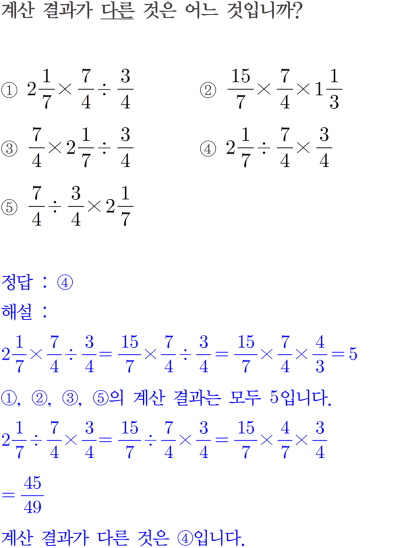 계산 결과가 다른 것은 어느 것입니까?

① $2\frac{1}{7}\times\frac{7}{4}\div\frac{3}{4}$

② $\frac{15}{7}\times\frac{7}{4}\times1\frac{1}{3}$

③ $\frac{7}{4}\times2\frac{1}{7}\div\frac{3}{4}$

④ $2\frac{1}{7}\div\frac{7}{4}\times\frac{3}{4}$

⑤ $\frac{7}{4}\div\frac{3}{4}\times2\frac{1}{7}$

정답 : ④

해설 :

$2\frac{1}{7}\times\frac{7}{4}\div\frac{3}{4}=\frac{15}{7}\times\frac{7}{4}\div\frac{3}{4}=\frac{15}{7}\times\frac{7}{4}\times\frac{4}{3}=5$

①, ②, ③, ⑤의 계산 결과는 모두 5입니다.

$2\frac{1}{7}\div\frac{7}{4}\times\frac{3}{4}=\frac{15}{7}\div\frac{7}{4}\times\frac{3}{4}=\frac{15}{7}\times\frac{4}{7}\times\frac{3}{4}$

$=\frac{45}{49}$

계산 결과가 다른 것은 ④입니다.